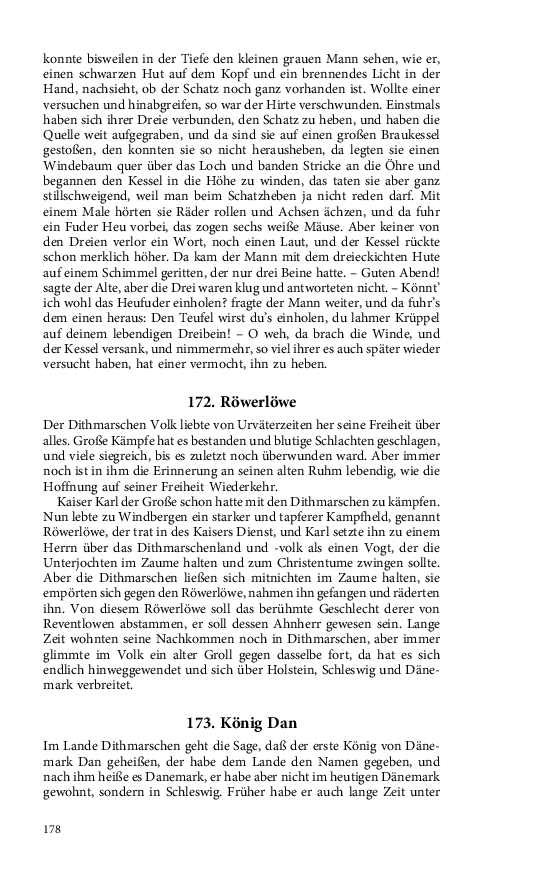 konnte bisweilen in der Tiefe den kleinen grauen Mann sehen, wie er, einen schwarzen Hut auf dem Kopf und ein brennendes Licht in der Hand, nachsieht, ob der Schatz noch ganz vorhanden ist. Wollte einer versuchen und hinabgreifen, so war der Hirte verschwunden. Einstmals haben sich ihrer Dreie verbunden, den Schatz zu heben, und haben die Quelle weit aufgegraben, und da sind sie auf einen großen Braukessel gestoßen, den konnten sie so nicht herausheben, da legten sie einen Windebaum quer über das Loch und banden Stricke an die Öhre und begannen den Kessel in die Höhe zu winden, das taten sie aber ganz stillschweigend, weil man beim Schatzheben ja nicht reden darf. Mit einem Male hörten sie Räder rollen und Achsen ächzen, und da fuhr ein Fuder Heu vorbei, das zogen sechs weiße Mäuse. Aber keiner von den Dreien verlor ein Wort, noch einen Laut, und der Kessel rückte schon merklich höher. Da kam der Mann mit dem dreieckichten Hute auf einem Schimmel geritten, der nur drei Beine hatte. – Guten Abend! sagte der Alte, aber die Drei waren klug und antworteten nicht. – Könnt' ich wohl das Heufuder einholen? fragte der Mann weiter, und da fuhr's dem einen heraus: Den Teufel wirst du's einholen, du lahmer Krüppel auf deinem lebendigen Dreibein! – O weh, da brach die Winde, und der Kessel versank, und nimmermehr, so viel ihrer es auch später wieder versucht haben, hat einer vermocht, ihn zu heben.

172. Röwerlöwe

Der Dithmarschen Volk liebte von Urväterzeiten her seine Freiheit über alles. Große Kämpfe hat es bestanden und blutige Schlachten geschlagen, und viele siegreich, bis es zuletzt noch überwunden ward. Aber immer noch ist in ihm die Erinnerung an seinen alten Ruhm lebendig, wie die Hoffnung auf seiner Freiheit Wiederkehr.

Kaiser Karl der Große schon hatte mit den Dithmarschen zu kämpfen. Nun lebte zu Windbergen ein starker und tapferer Kampfheld, genannt Röwerlöwe, der trat in des Kaisers Dienst, und Karl setzte ihn zu einem Herrn über das Dithmarschenland und -volk als einen Vogt, der die Unterjochten im Zaume halten und zum Christentume zwingen sollte. Aber die Dithmarschen ließen sich mitnichten im Zaume halten, sie empörten sich gegen den Röwerlöwe, nahmen ihn gefangen und räderten ihn. Von diesem Röwerlöwe soll das berühmte Geschlecht derer von Reventlowen abstammen, er soll dessen Ahnherr gewesen sein. Lange Zeit wohnten seine Nachkommen noch in Dithmarschen, aber immer glimmte im Volk ein alter Groll gegen dasselbe fort, da hat es sich endlich hinweggewendet und sich über Holstein, Schleswig und Dänemark verbreitet.

173. König Dan

Im Lande Dithmarschen geht die Sage, daß der erste König von Dänemark Dan geheißen, der habe dem Lande den Namen gegeben, und nach ihm heiße es Danemark, er habe aber nicht im heutigen Dänemark gewohnt, sondern in Schleswig. Früher habe er auch lange Zeit unter

178